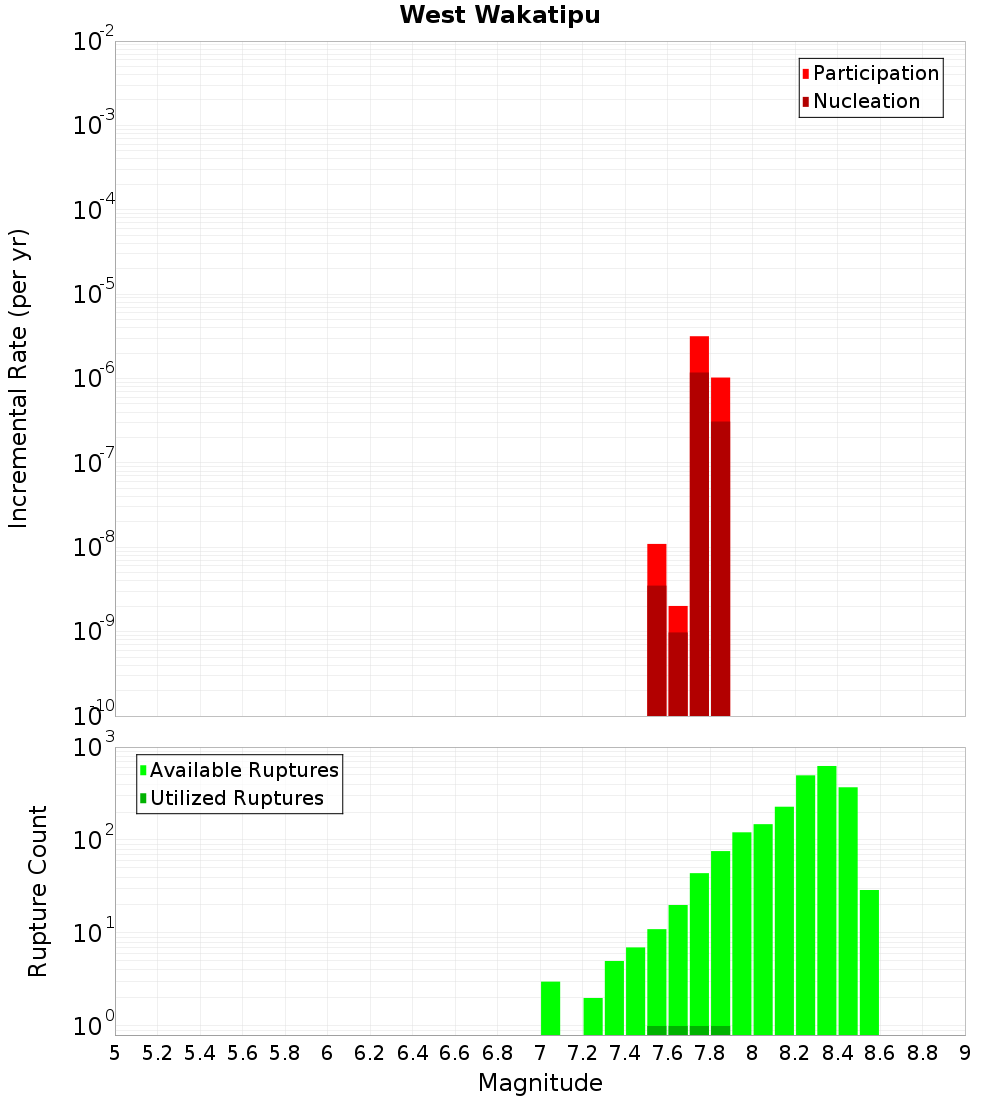 West Wakatipu

Participation
Nucleation

Incremental Rate (per yr)

$10^{-2}$
$10^{-3}$
$10^{-4}$
$10^{-5}$
$10^{-6}$
$10^{-7}$
$10^{-8}$
$10^{-9}$
$10^{-10}$

Available Ruptures
Utilized Ruptures

Rupture Count

$10^{3}$
$10^{2}$
$10^{1}$
$10^{0}$

5 5.2 5.4 5.6 5.8 6 6.2 6.4 6.6 6.8 7 7.2 7.4 7.6 7.8 8 8.2 8.4 8.6 8.8 9

Magnitude